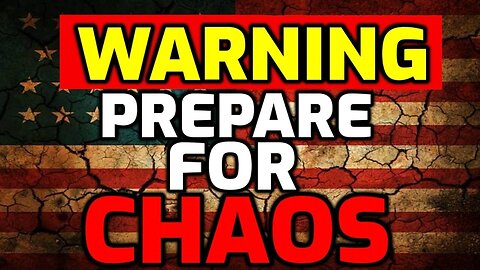 WARNING
PREPARE
FOR
CHAOS